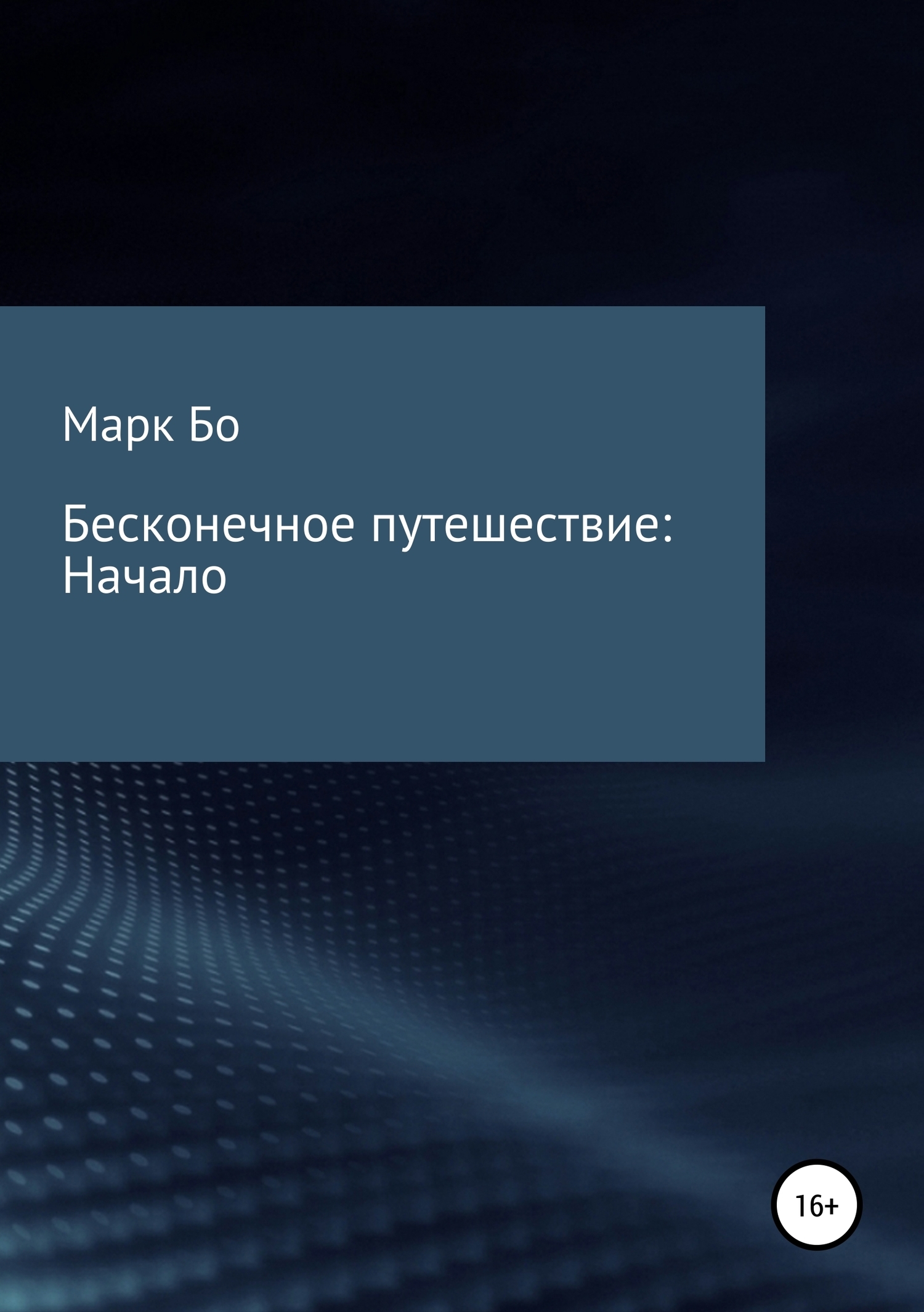 Марк Бо

Бесконечное путешествие: Начало

16+